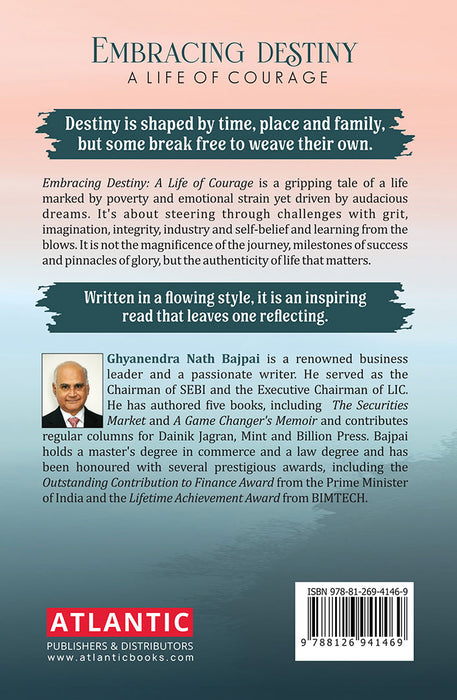 EMBRACING DESTINY
A LIFE OF COURAGE

Destiny is shaped by time, place and family, but some break free to weave their own.

Embracing Destiny: A Life of Courage is a gripping tale of a life marked by poverty and emotional strain yet driven by audacious dreams. It's about steering through challenges with grit, imagination, integrity, industry and self-belief and learning from the blows. It is not the magnificence of the journey, milestones of success and pinnacles of glory, but the authenticity of life that matters.

Written in a flowing style, it is an inspiring read that leaves one reflecting.

Ghyanendra Nath Bajpai is a renowned business leader and a passionate writer. He served as the Chairman of SEBI and the Executive Chairman of LIC. He has authored five books, including The Securities Market and A Game Changer's Memoir and contributes regular columns for Dainik Jagran, Mint and Billion Press. Bajpai holds a master's degree in commerce and a law degree and has been honoured with several prestigious awards, including the Outstanding Contribution to Finance Award from the Prime Minister of India and the Lifetime Achievement Award from BIMTECH.

ATLANTIC
PUBLISHERS & DISTRIBUTORS
www.atlanticbooks.com

ISBN 978-81-269-4146-9
9 788126 941469